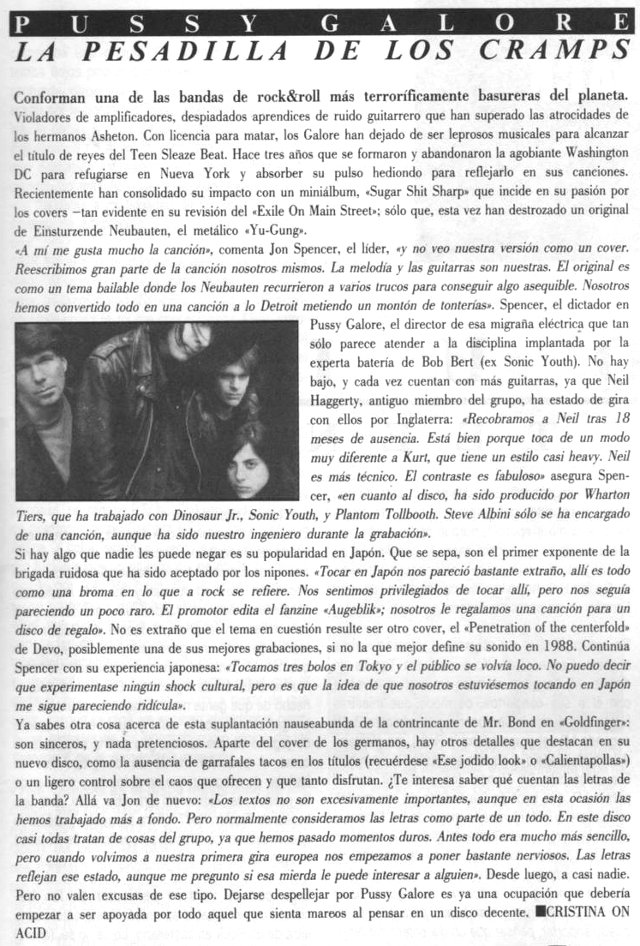 PUSSY GALORE
LA PESADILLA DE LOS CRAMPS

Conforman una de las bandas de rock&roll más terroríficamente basureras del planeta. Violadores de amplificadores, despiadados aprendices de ruido guitarrero que han superado las atrocidades de los hermanos Asheton. Con licencia para matar, los Galore han dejado de ser leprosos musicales para alcanzar el título de reyes del Teen Sleaze Beat. Hace tres años que se formaron y abandonaron la agobiante Washington DC para refugiarse en Nueva York y absorber su pulso hediondo para reflejarlo en sus canciones. Recientemente han consolidado su impacto con un miniálbum, «Sugar Shit Sharp» que incide en su pasión por los covers –tan evidente en su revisión del «Exile On Main Street»; sólo que, esta vez han destrozado un original de Einsturzende Neubauten, el metálico «Yu-Gung».
«A mí me gusta mucho la canción», comenta Jon Spencer, el líder, «y no veo nuestra versión como un cover. Reescribimos gran parte de la canción nosotros mismos. La melodía y las guitarras son nuestras. El original es como un tema bailable donde los Neubauten recurrieron a varios trucos para conseguir algo asequible. Nosotros hemos convertido todo en una canción a lo Detroit metiendo un montón de tonterías». Spencer, el dictador en Pussy Galore, el director de esa migraña eléctrica que tan sólo parece atender a la disciplina implantada por la experta batería de Bob Bert (ex Sonic Youth). No hay bajo, y cada vez cuentan con más guitarras, ya que Neil Haggerty, antiguo miembro del grupo, ha estado de gira con ellos por Inglaterra: «Recobramos a Neil tras 18 meses de ausencia. Está bien porque toca de un modo muy diferente a Kurt, que tiene un estilo casi heavy. Neil es más técnico. El contraste es fabuloso» asegura Spencer, «en cuanto al disco, ha sido producido por Wharton Tiers, que ha trabajado con Dinosaur Jr., Sonic Youth, y Plantom Tollbooth. Steve Albini sólo se ha encargado de una canción, aunque ha sido nuestro ingeniero durante la grabación».
Si hay algo que nadie les puede negar es su popularidad en Japón. Que se sepa, son el primer exponente de la brigada ruidosa que ha sido aceptado por los nipones. «Tocar en Japón nos pareció bastante extraño, allí es todo como una broma en lo que a rock se refiere. Nos sentimos privilegiados de tocar allí, pero nos seguía pareciendo un poco raro. El promotor edita el fanzine «Augeblik»; nosotros le regalamos una canción para un disco de regalo». No es extraño que el tema en cuestión resulte ser otro cover, el «Penetration of the centerfold» de Devo, posiblemente una de sus mejores grabaciones, si no la que mejor define su sonido en 1988. Continúa Spencer con su experiencia japonesa: «Tocamos tres bolos en Tokyo y el público se volvía loco. No puedo decir que experimentase ningún shock cultural, pero es que la idea de que nosotros estuviésemos tocando en Japón me sigue pareciendo ridícula».
Ya sabes otra cosa acerca de esta suplantación nauseabunda de la contrincante de Mr. Bond en «Goldfinger»: son sinceros, y nada pretenciosos. Aparte del cover de los germanos, hay otros detalles que destacan en su nuevo disco, como la ausencia de garrafales tacos en los títulos (recuérdese «Ese jodido look» o «Calientapollas») o un ligero control sobre el caos que ofrecen y que tanto disfrutan. ¿Te interesa saber qué cuentan las letras de la banda? Allá va Jon de nuevo: «Los textos no son excesivamente importantes, aunque en esta ocasión las hemos trabajado más a fondo. Pero normalmente consideramos las letras como parte de un todo. En este disco casi todas tratan de cosas del grupo, ya que hemos pasado momentos duros. Antes todo era mucho más sencillo, pero cuando volvimos a nuestra primera gira europea nos empezamos a poner bastante nerviosos. Las letras reflejan ese estado, aunque me pregunto si esa mierda le puede interesar a alguien». Desde luego, a casi nadie. Pero no valen excusas de ese tipo. Dejarse despellejar por Pussy Galore es ya una ocupación que debería empezar a ser apoyada por todo aquel que sienta mareos al pensar en un disco decente. ■CRISTINA ON ACID